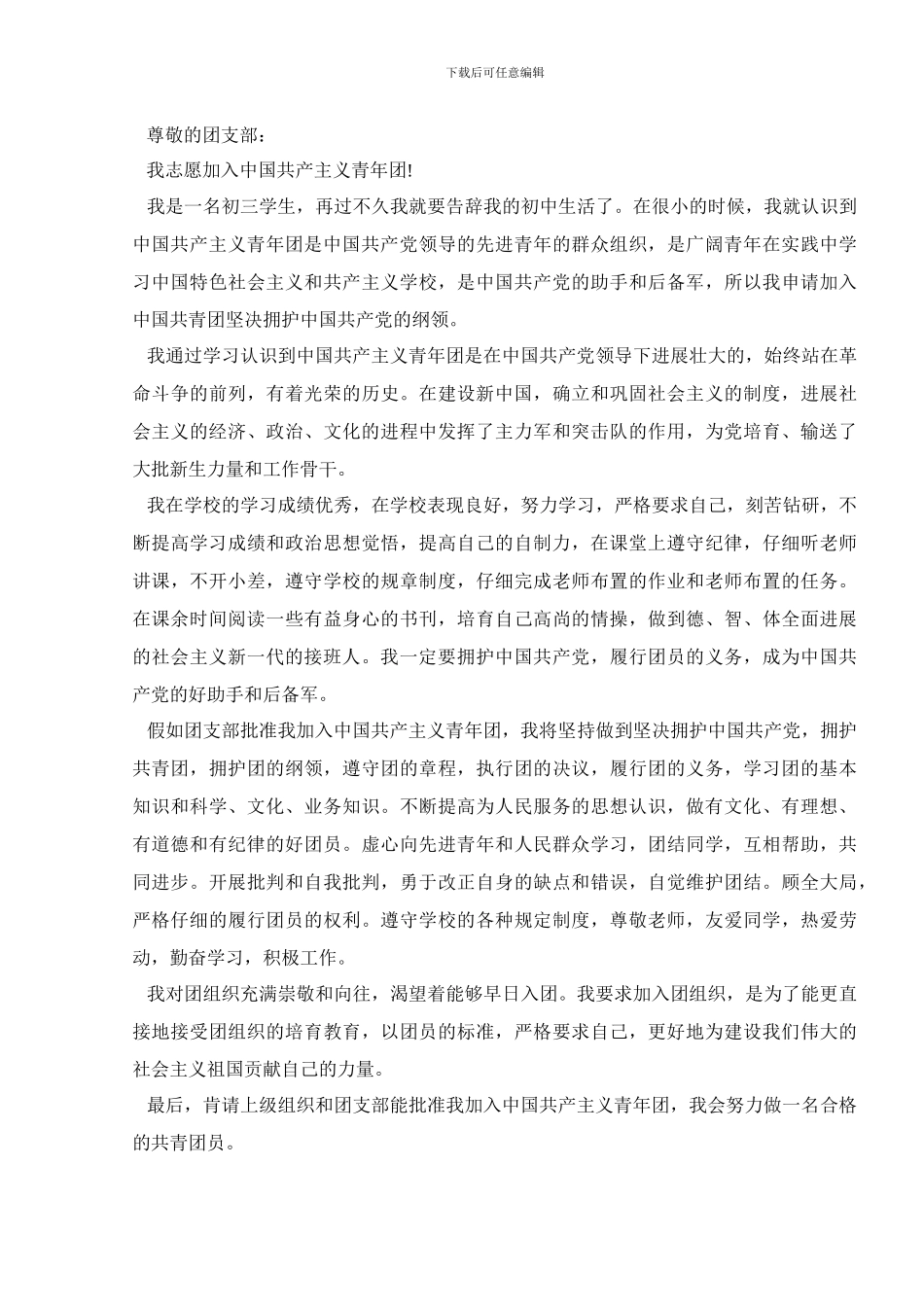 下载后可任意编辑

尊敬的团支部：

我志愿加入中国共产主义青年团!

我是一名初三学生，再过不久我就要告辞我的初中生活了。在很小的时候，我就认识到中国共产主义青年团是中国共产党领导的先进青年的群众组织，是广阔青年在实践中学习中国特色社会主义和共产主义学校，是中国共产党的助手和后备军，所以我申请加入中国共青团坚决拥护中国共产党的纲领。

我通过学习认识到中国共产主义青年团是在中国共产党领导下进展壮大的，始终站在革命斗争的前列，有着光荣的历史。在建设新中国，确立和巩固社会主义的制度，进展社会主义的经济、政治、文化的进程中发挥了主力军和突击队的作用，为党培育、输送了大批新生力量和工作骨干。

我在学校的学习成绩优秀，在学校表现良好，努力学习，严格要求自己，刻苦钻研，不断提高学习成绩和政治思想觉悟，提高自己的自制力，在课堂上遵守纪律，仔细听老师讲课，不开小差，遵守学校的规章制度，仔细完成老师布置的作业和老师布置的任务。在课余时间阅读一些有益身心的书刊，培育自己高尚的情操，做到德、智、体全面进展的社会主义新一代的接班人。我一定要拥护中国共产党，履行团员的义务，成为中国共产党的好助手和后备军。

假如团支部批准我加入中国共产主义青年团，我将坚持做到坚决拥护中国共产党，拥护共青团，拥护团的纲领，遵守团的章程，执行团的决议，履行团的义务，学习团的基本知识和科学、文化、业务知识。不断提高为人民服务的思想认识，做有文化、有理想、有道德和有纪律的好团员。虚心向先进青年和人民群众学习，团结同学，互相帮助，共同进步。开展批判和自我批判，勇于改正自身的缺点和错误，自觉维护团结。顾全大局，严格仔细的履行团员的权利。遵守学校的各种规定制度，尊敬老师，友爱同学，热爱劳动，勤奋学习，积极工作。

我对团组织充满崇敬和向往，渴望着能够早日入团。我要求加入团组织，是为了能更直接地接受团组织的培育教育，以团员的标准，严格要求自己，更好地为建设我们伟大的社会主义祖国贡献自己的力量。

最后，肯请上级组织和团支部能批准我加入中国共产主义青年团，我会努力做一名合格的共青团员。